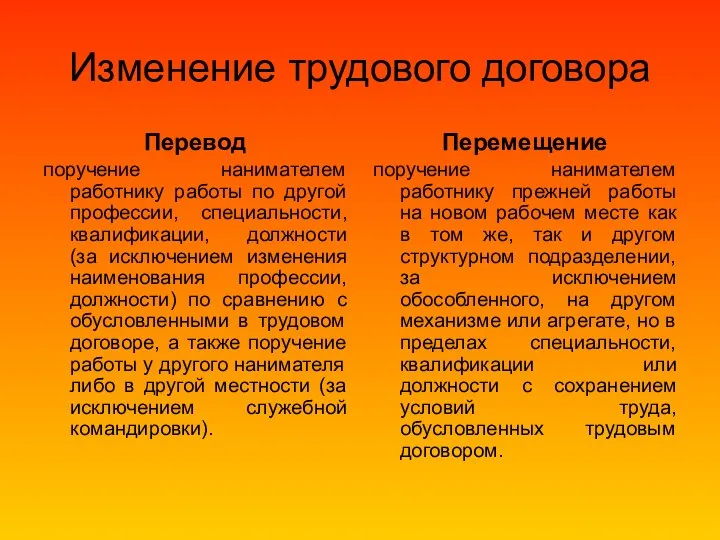 Изменение трудового договора

Перевод

поручение нанимателем работнику работы по другой профессии, специальности, квалификации, должности (за исключением изменения наименования профессии, должности) по сравнению с обусловленными в трудовом договоре, а также поручение работы у другого нанимателя либо в другой местности (за исключением служебной командировки).

Перемещение

поручение нанимателем работнику прежней работы на новом рабочем месте как в том же, так и другом структурном подразделении, за исключением обособленного, на другом механизме или агрегате, но в пределах специальности, квалификации или должности с сохранением условий труда, обусловленных трудовым договором.